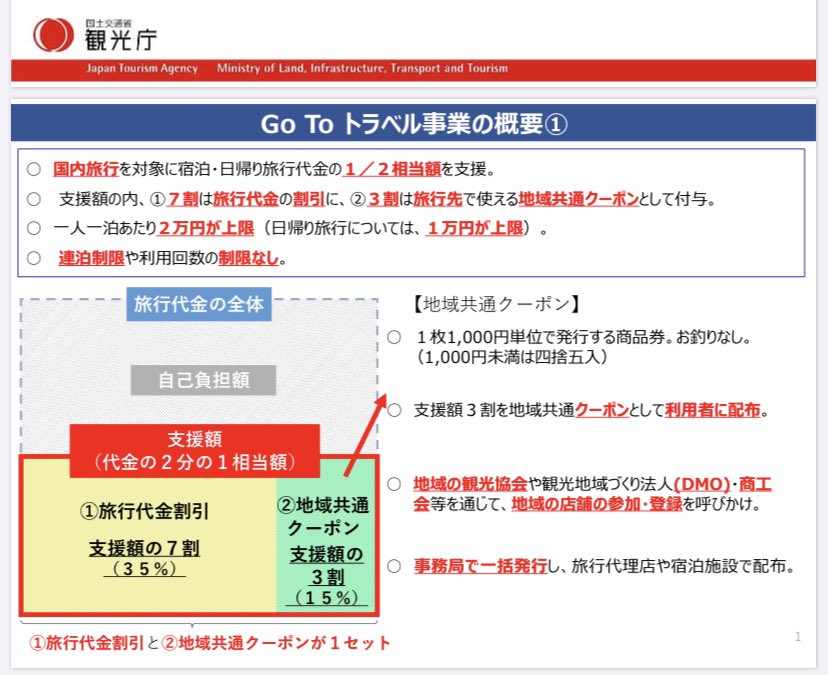 国土交通省
観光庁
Japan Tourism Agency　Ministry of Land, Infrastructure, Transport and Tourism

Go To トラベル事業の概要①

○ 国内旅行を対象に宿泊・日帰り旅行代金の１／２相当額を支援。
○ 支援額の内、①７割は旅行代金の割引に、②３割は旅行先で使える地域共通クーポンとして付与。
○ 一人一泊あたり２万円が上限（日帰り旅行については、１万円が上限）。
○ 連泊制限や利用回数の制限なし。

旅行代金の全体

自己負担額

支援額
（代金の２分の１相当額）

①旅行代金割引
支援額の７割
（３５％）

②地域共通クーポン
支援額の３割
（１５％）

①旅行代金割引と②地域共通クーポンが１セット

【地域共通クーポン】
○ １枚1,000円単位で発行する商品券。お釣りなし。（1,000円未満は四捨五入）

○ 支援額３割を地域共通クーポンとして利用者に配布。

○ 地域の観光協会や観光地域づくり法人(DMO)・商工会等を通じて、地域の店舗の参加・登録を呼びかけ。

○ 事務局で一括発行し、旅行代理店や宿泊施設で配布。

1